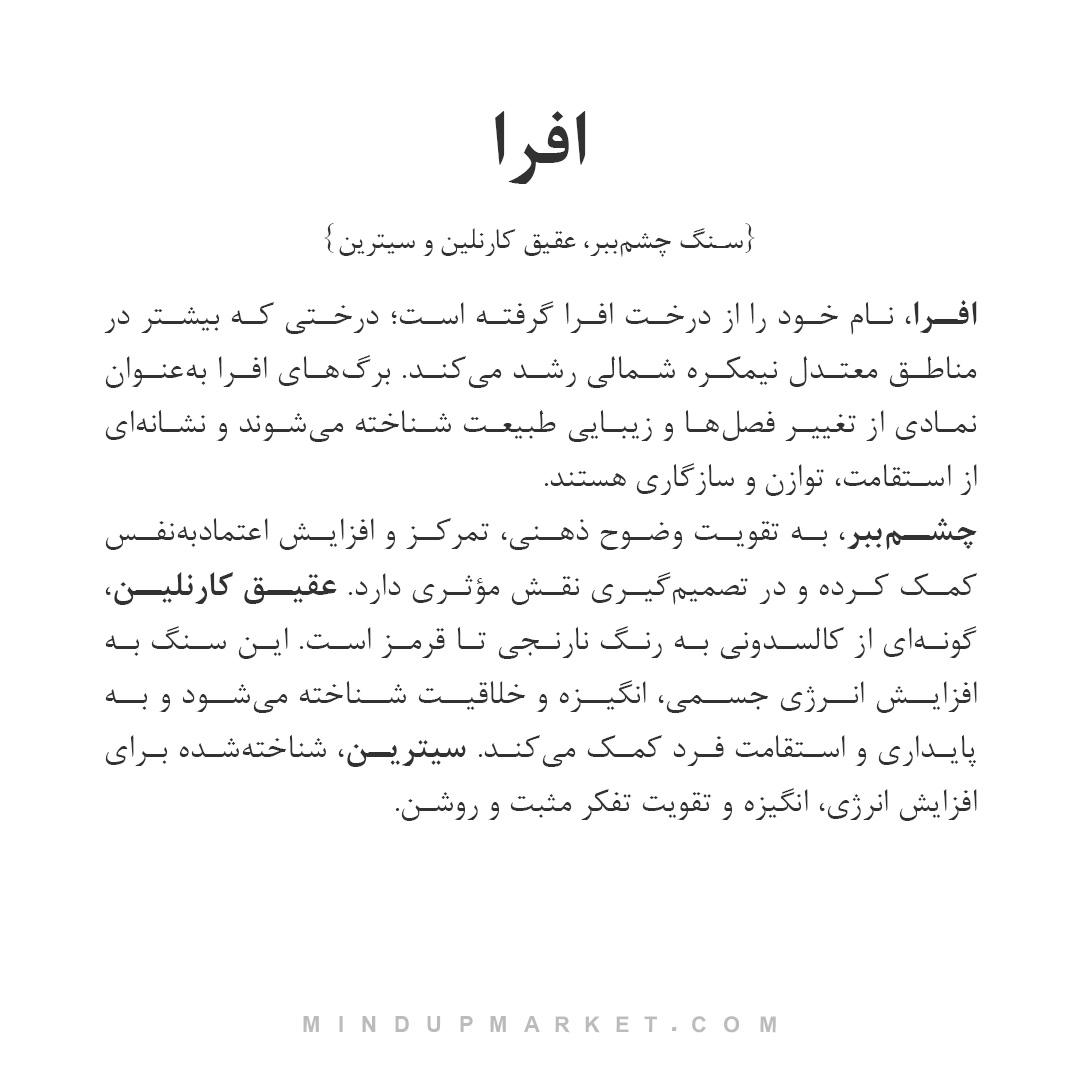 افرا

{سنگ چشم‌ببر، عقیق کارنلین و سیترین}

افرا، نام خود را از درخت افرا گرفته است؛ درختی که بیشتر در مناطق معتدل نیمکره شمالی رشد می‌کند. برگ‌های افرا به‌عنوان نمادی از تغییر فصل‌ها و زیبایی طبیعت شناخته می‌شوند و نشانه‌ای از استقامت، توازن و سازگاری هستند.
چشم‌ببر، به تقویت وضوح ذهنی، تمرکز و افزایش اعتمادبه‌نفس کمک کرده و در تصمیم‌گیری نقش مؤثری دارد. عقیق کارنلین، گونه‌ای از کالسدونی به رنگ نارنجی تا قرمز است. این سنگ به افزایش انرژی جسمی، انگیزه و خلاقیت شناخته می‌شود و به پایداری و استقامت فرد کمک می‌کند. سیترین، شناخته‌شده برای افزایش انرژی، انگیزه و تقویت تفکر مثبت و روشن.

MINDUPMARKET.COM